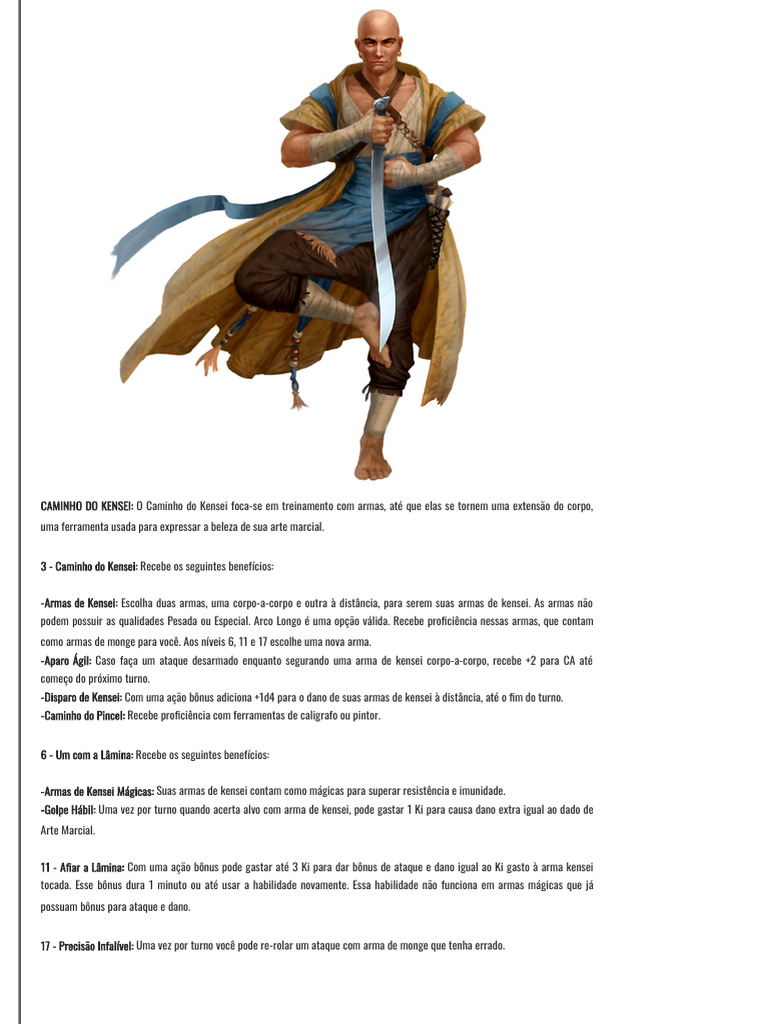 CAMINHO DO KENSEI: O Caminho do Kensei foca-se em treinamento com armas, até que elas se tornem uma extensão do corpo, uma ferramenta usada para expressar a beleza de sua arte marcial.

3 - Caminho do Kensei: Recebe os seguintes benefícios:

-Armas de Kensei: Escolha duas armas, uma corpo-a-corpo e outra à distância, para serem suas armas de kensei. As armas não podem possuir as qualidades Pesada ou Especial. Arco Longo é uma opção válida. Recebe proficiência nessas armas, que contam como armas de monge para você. Aos níveis 6, 11 e 17 escolhe uma nova arma.
-Aparo Ágil: Caso faça um ataque desarmado enquanto segurando uma arma de kensei corpo-a-corpo, recebe +2 para CA até começo do próximo turno.
-Disparo de Kensei: Com uma ação bônus adiciona +1d4 para o dano de suas armas de kensei à distância, até o fim do turno.
-Caminho do Pincel: Recebe proficiência com ferramentas de calígrafo ou pintor.

6 - Um com a Lâmina: Recebe os seguintes benefícios:

-Armas de Kensei Mágicas: Suas armas de kensei contam como mágicas para superar resistência e imunidade.
-Golpe Hábil: Uma vez por turno quando acerta alvo com arma de kensei, pode gastar 1 Ki para causa dano extra igual ao dado de Arte Marcial.

11 - Afiar a Lâmina: Com uma ação bônus pode gastar até 3 Ki para dar bônus de ataque e dano igual ao Ki gasto à arma kensei tocada. Esse bônus dura 1 minuto ou até usar a habilidade novamente. Essa habilidade não funciona em armas mágicas que já possuam bônus para ataque e dano.

17 - Precisão Infalível: Uma vez por turno você pode re-rolar um ataque com arma de monge que tenha errado.